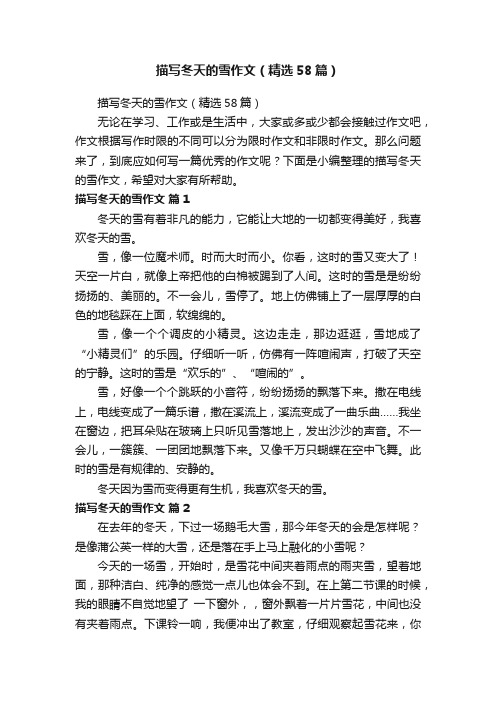 描写冬天的雪作文（精选58篇）

描写冬天的雪作文（精选58篇）

无论在学习、工作或是生活中，大家或多或少都会接触过作文吧，作文根据写作时限的不同可以分为限时作文和非限时作文。那么问题来了，到底应如何写一篇优秀的作文呢？下面是小编整理的描写冬天的雪作文，希望对大家有所帮助。

描写冬天的雪作文 篇1

冬天的雪有着非凡的能力，它能让大地的一切都变得美好，我喜欢冬天的雪。

雪，像一位魔术师。时而大时而小。你看，这时的雪又变大了！天空一片白，就像上帝把他的白棉被踢到了人间。这时的雪是是纷纷扬扬的、美丽的。不一会儿，雪停了。地上仿佛铺上了一层厚厚的白色的地毯踩在上面，软绵绵的。

雪，像一个个调皮的小精灵。这边走走，那边逛逛，雪地成了“小精灵们”的乐园。仔细听一听，仿佛有一阵喧闹声，打破了天空的宁静。这时的雪是“欢乐的”、“喧闹的”。

雪，好像一个个跳跃的小音符，纷纷扬扬的飘落下来。撒在电线上，电线变成了一篇乐谱，撒在溪流上，溪流变成了一曲乐曲……我坐在窗边，把耳朵贴在玻璃上只听见雪落地上，发出沙沙的声音。不一会儿，一簇簇、一团团地飘落下来。又像千万只蝴蝶在空中飞舞。此时的雪是有规律的、安静的。

冬天因为雪而变得更有生机，我喜欢冬天的雪。

描写冬天的雪作文 篇2

在去年的冬天，下过一场鹅毛大雪，那今年冬天的会是怎样呢？是像蒲公英一样的大雪，还是落在手上马上融化的小雪呢？

今天的一场雪，开始时，是雪花中间夹着雨点的雨夹雪，望着地面，那种洁白、纯净的感觉一点儿也体会不到。在上第二节课的时候，我的眼睛不自觉地望了 一下窗外，，窗外飘着一片片雪花，中间也没有夹着雨点。下课铃一响，我便冲出了教室，仔细观察起雪花来，你